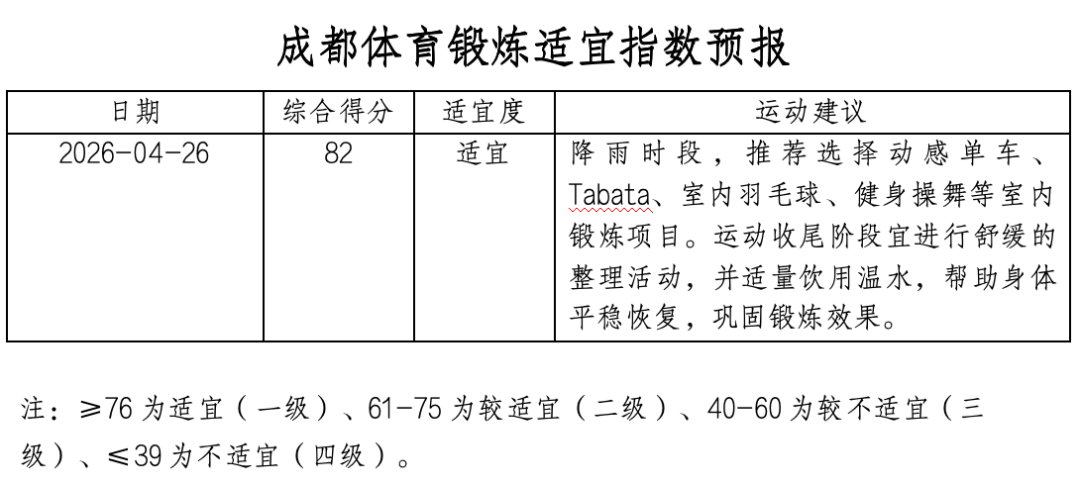 成都体育锻炼适宜指数预报

| 日期 | 综合得分 | 适宜度 | 运动建议 |
|---|---|---|---|
| 2026-04-26 | 82 | 适宜 | 降雨时段，推荐选择动感单车、Tabata、室内羽毛球、健身操舞等室内锻炼项目。运动收尾阶段宜进行舒缓的整理活动，并适量饮用温水，帮助身体平稳恢复，巩固锻炼效果。 |

注：≥76为适宜（一级）、61-75为较适宜（二级）、40-60为较不适宜（三级）、≤39为不适宜（四级）。